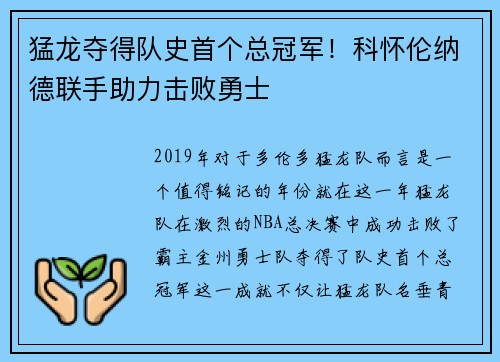 猛龙夺得队史首个总冠军！科怀伦纳德联手助力击败勇士

2019年对于多伦多猛龙队而言是一个值得铭记的年份就在这一年猛龙队在激烈的NBA总决赛中成功击败了霸主金州勇士队夺得了队史首个总冠军这一成就不仅让猛龙队名垂青